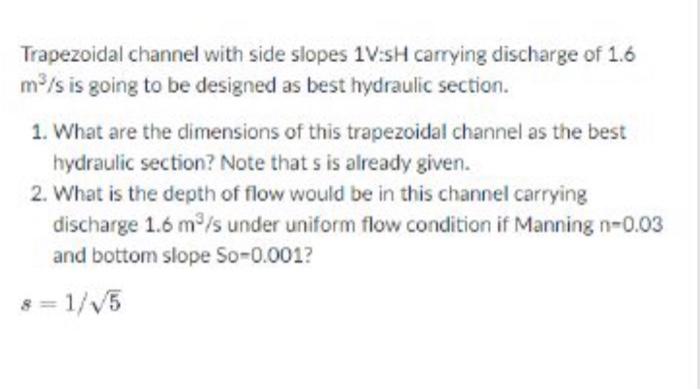 Trapezoidal channel with side slopes 1V:sH carrying discharge of 1.6 $m^3/s$ is going to be designed as best hydraulic section.

1. What are the dimensions of this trapezoidal channel as the best hydraulic section? Note that s is already given.
2. What is the depth of flow would be in this channel carrying discharge 1.6 $m^3/s$ under uniform flow condition if Manning n=0.03 and bottom slope So=0.001?

$s = 1/\sqrt{5}$